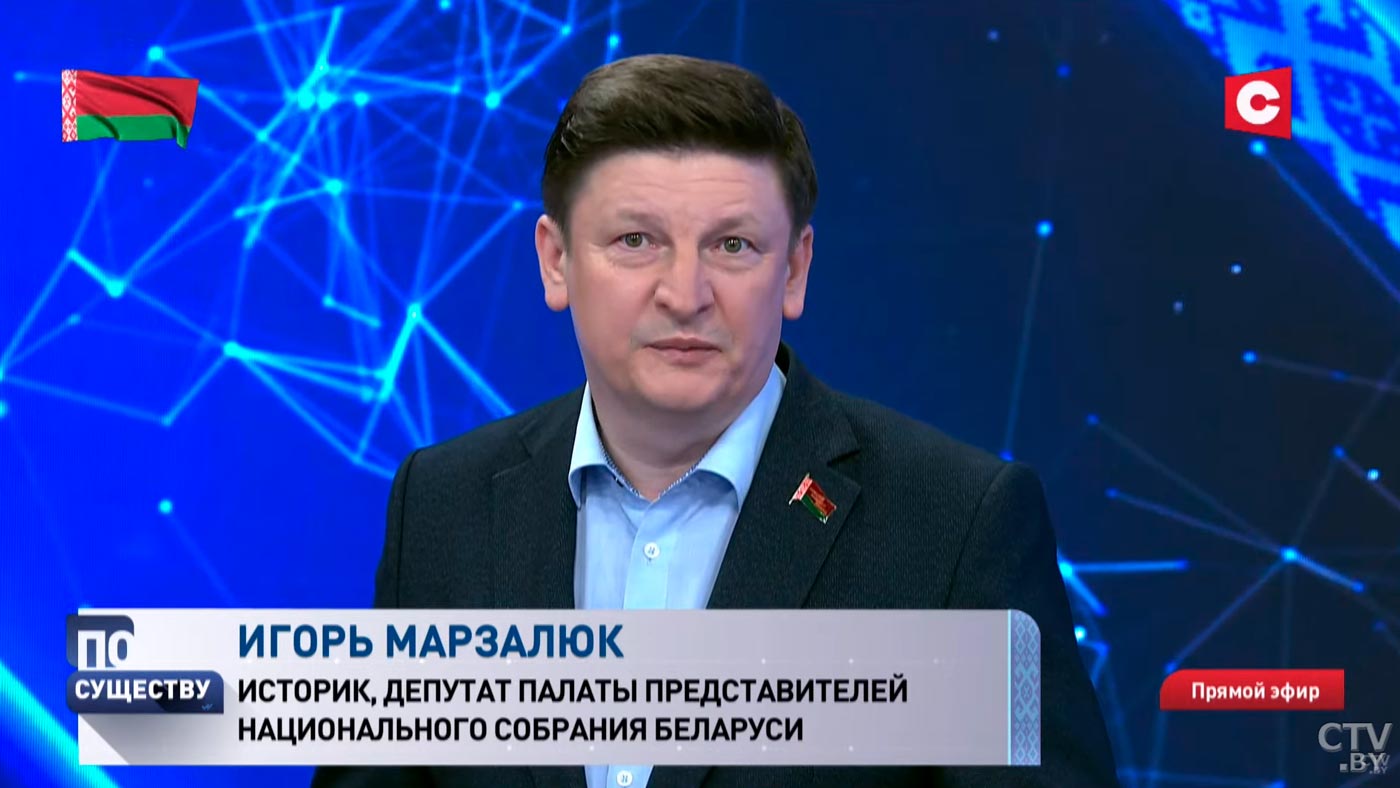 С

ПО
СУЩЕСТВУ

ИГОРЬ МАРЗАЛЮК
ИСТОРИК, ДЕПУТАТ ПАЛАТЫ ПРЕДСТАВИТЕЛЕЙ НАЦИОНАЛЬНОГО СОБРАНИЯ БЕЛАРУСИ

Прямой эфир

CTV.BY